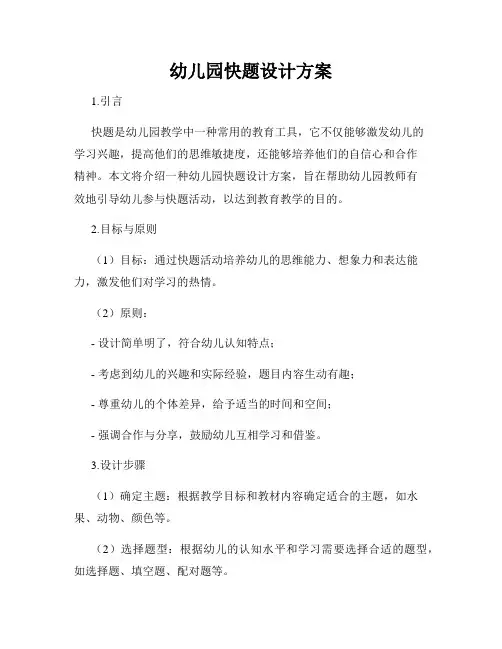 幼儿园快题设计方案

1.引言

快题是幼儿园教学中一种常用的教育工具，它不仅能够激发幼儿的学习兴趣，提高他们的思维敏捷度，还能够培养他们的自信心和合作精神。本文将介绍一种幼儿园快题设计方案，旨在帮助幼儿园教师有效地引导幼儿参与快题活动，以达到教育教学的目的。

2.目标与原则

（1）目标：通过快题活动培养幼儿的思维能力、想象力和表达能力，激发他们对学习的热情。

（2）原则：

- 设计简单明了，符合幼儿认知特点；

- 考虑到幼儿的兴趣和实际经验，题目内容生动有趣；

- 尊重幼儿的个体差异，给予适当的时间和空间；

- 强调合作与分享，鼓励幼儿互相学习和借鉴。

3.设计步骤

（1）确定主题：根据教学目标和教材内容确定适合的主题，如水果、动物、颜色等。

（2）选择题型：根据幼儿的认知水平和学习需要选择合适的题型，如选择题、填空题、配对题等。